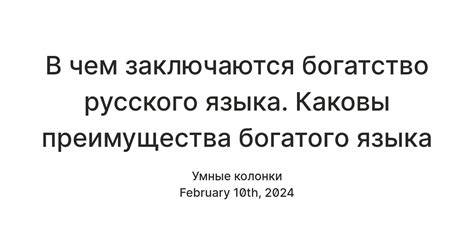 В чем заключаются богатство русского языка. Каковы преимущества богатого языка

Умные колонки
February 10th, 2024